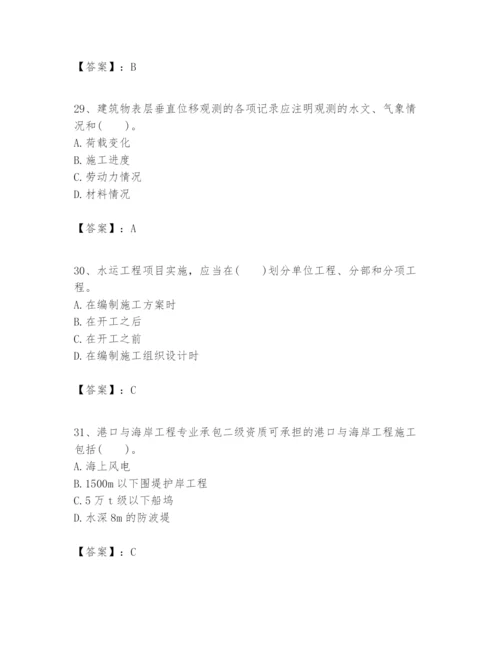 【答案】：B

29、建筑物表层垂直位移观测的各项记录应注明观测的水文、气象情况和(　　)。
A. 荷载变化
B. 施工进度
C. 劳动力情况
D. 材料情况

【答案】：A

30、水运工程项目实施，应当在(　　)划分单位工程、分部和分项工程。
A. 在编制施工方案时
B. 在开工之后
C. 在开工之前
D. 在编制施工组织设计时

【答案】：C

31、港口与海岸工程专业承包二级资质可承担的港口与海岸工程施工包括(　　)。
A. 海上风电
B. 1500m 以下围堤护岸工程
C. 5 万 t 级以下船坞
D. 水深 8m 的防波堤

【答案】：C